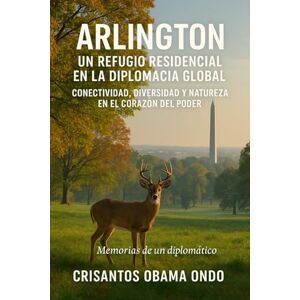 ARLINGTON
UN REFUGIO RESIDENCIAL EN LA DIPLOMACIA GLOBAL
CONECTIVIDAD, DIVERSIDAD Y NATUREZA EN EL CORAZON DEL PODER

Memorias de un diplomático

CRISANTOS OBAMA ONDO